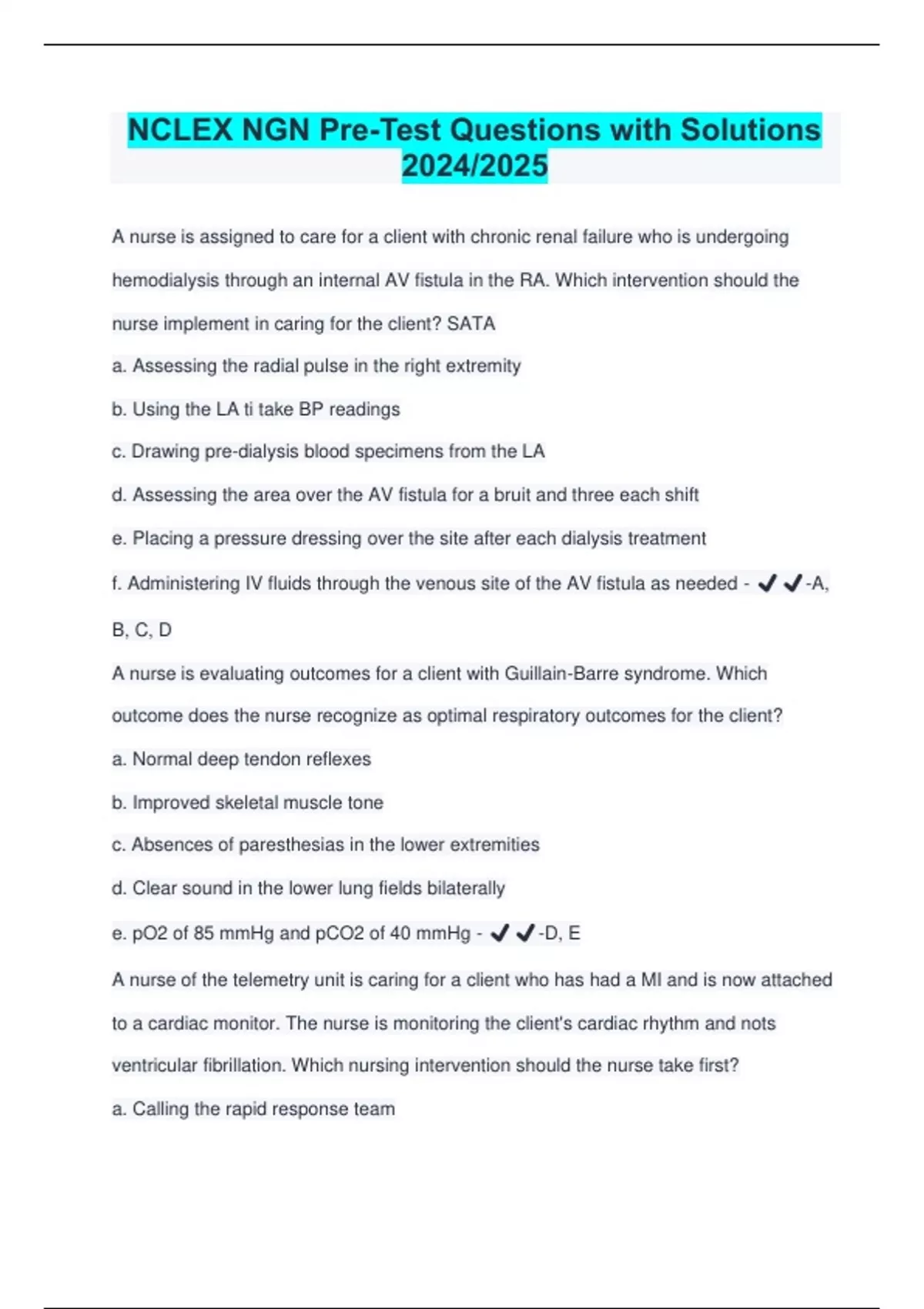 NCLEX NGN Pre-Test Questions with Solutions 2024/2025

A nurse is assigned to care for a client with chronic renal failure who is undergoing hemodialysis through an internal AV fistula in the RA. Which intervention should the nurse implement in caring for the client? SATA

a. Assessing the radial pulse in the right extremity

b. Using the LA ti take BP readings

c. Drawing pre-dialysis blood specimens from the LA

d. Assessing the area over the AV fistula for a bruit and three each shift

e. Placing a pressure dressing over the site after each dialysis treatment

f. Administering IV fluids through the venous site of the AV fistula as needed - ✔✔-A, B, C, D

A nurse is evaluating outcomes for a client with Guillain-Barre syndrome. Which outcome does the nurse recognize as optimal respiratory outcomes for the client?

a. Normal deep tendon reflexes

b. Improved skeletal muscle tone

c. Absences of paresthesias in the lower extremities

d. Clear sound in the lower lung fields bilaterally

e. pO2 of 85 mmHg and pCO2 of 40 mmHg - ✔✔-D, E

A nurse of the telemetry unit is caring for a client who has had a MI and is now attached to a cardiac monitor. The nurse is monitoring the client's cardiac rhythm and nots ventricular fibrillation. Which nursing intervention should the nurse take first?

a. Calling the rapid response team